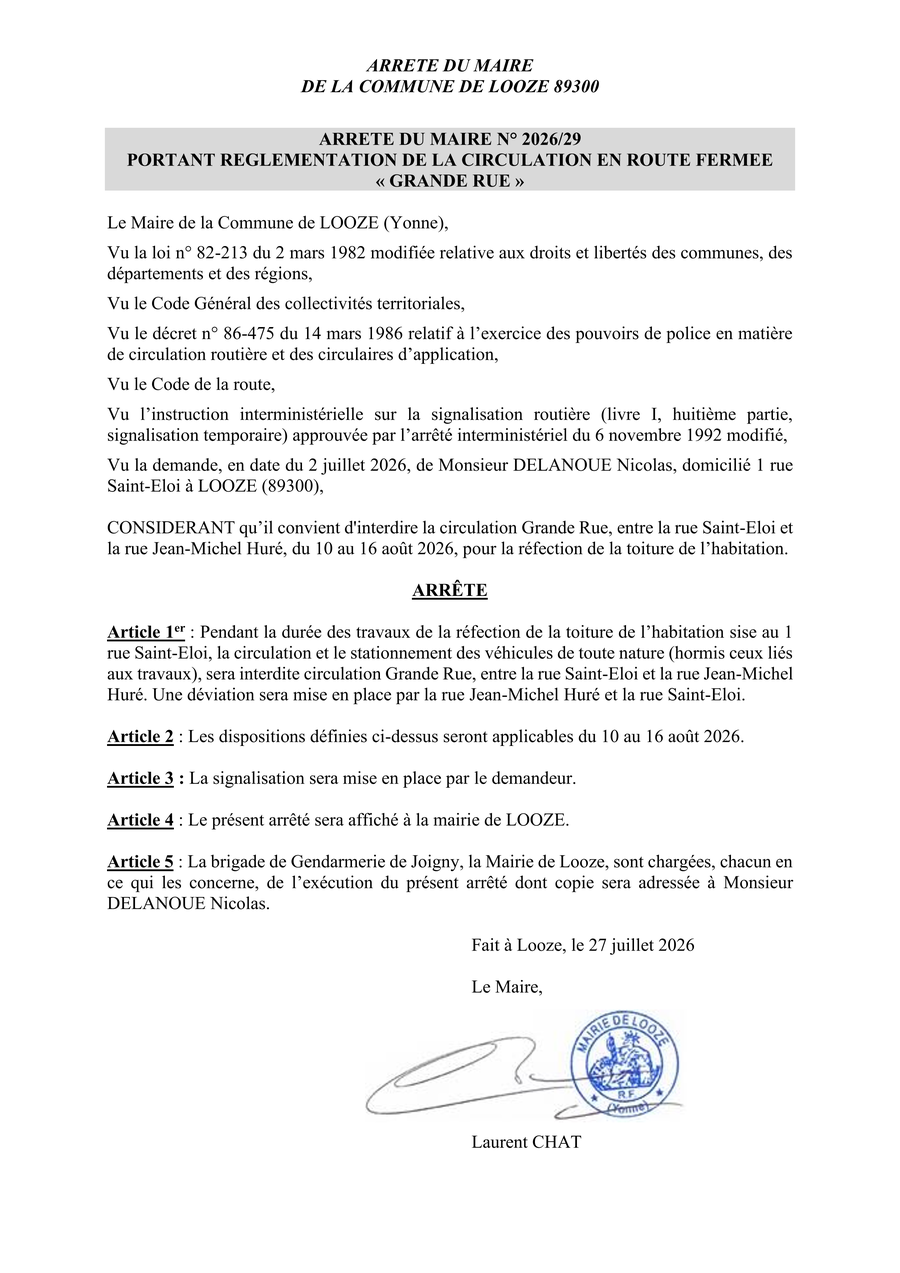 ARRETE DU MAIRE
DE LA COMMUNE DE LOOZE 89300

ARRETE DU MAIRE N° 2026/29
PORTANT REGLEMENTATION DE LA CIRCULATION EN ROUTE FERMEE
« GRANDE RUE »

Le Maire de la Commune de LOOZE (Yonne),

Vu la loi n° 82-213 du 2 mars 1982 modifiée relative aux droits et libertés des communes, des départements et des régions,

Vu le Code Général des collectivités territoriales,

Vu le décret n° 86-475 du 14 mars 1986 relatif à l'exercice des pouvoirs de police en matière de circulation routière et des circulaires d'application,

Vu le Code de la route,

Vu l'instruction interministérielle sur la signalisation routière (livre I, huitième partie, signalisation temporaire) approuvée par l'arrêté interministériel du 6 novembre 1992 modifié,

Vu la demande, en date du 2 juillet 2026, de Monsieur DELANOUE Nicolas, domicilié 1 rue Saint-Eloi à LOOZE (89300),

CONSIDERANT qu'il convient d'interdire la circulation Grande Rue, entre la rue Saint-Eloi et la rue Jean-Michel Huré, du 10 au 16 août 2026, pour la réfection de la toiture de l'habitation.

ARRÊTE

Article 1$^{er}$ : Pendant la durée des travaux de la réfection de la toiture de l'habitation sise au 1 rue Saint-Eloi, la circulation et le stationnement des véhicules de toute nature (hormis ceux liés aux travaux), sera interdite circulation Grande Rue, entre la rue Saint-Eloi et la rue Jean-Michel Huré. Une déviation sera mise en place par la rue Jean-Michel Huré et la rue Saint-Eloi.

Article 2 : Les dispositions définies ci-dessus seront applicables du 10 au 16 août 2026.

Article 3 : La signalisation sera mise en place par le demandeur.

Article 4 : Le présent arrêté sera affiché à la mairie de LOOZE.

Article 5 : La brigade de Gendarmerie de Joigny, la Mairie de Looze, sont chargées, chacun en ce qui les concerne, de l'exécution du présent arrêté dont copie sera adressée à Monsieur DELANOUE Nicolas.

Fait à Looze, le 27 juillet 2026

Le Maire,

MAIRIE DE LOOZE
R.F.
(Yonne)

Laurent CHAT